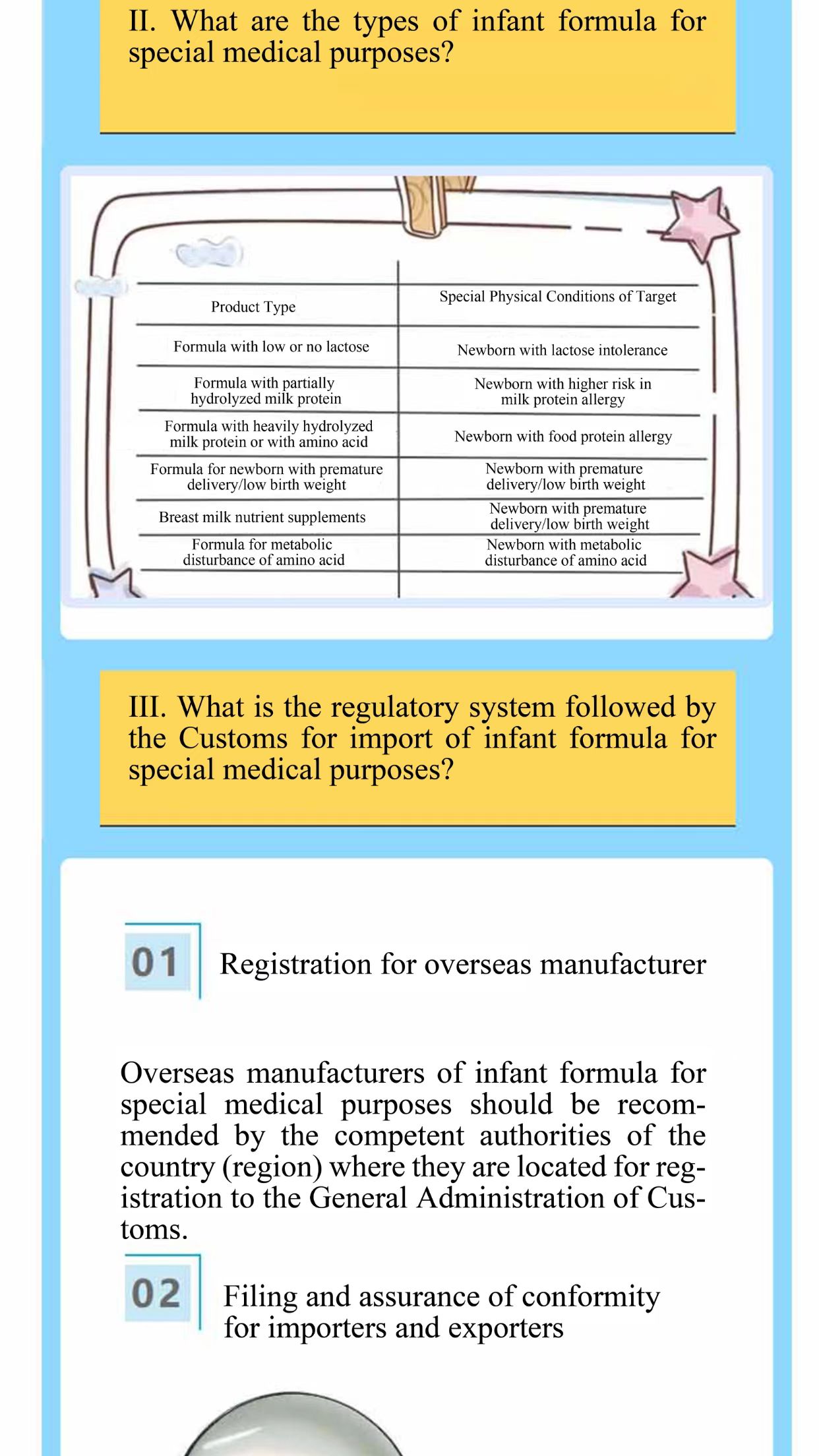 II. What are the types of infant formula for special medical purposes?

| Product Type | Special Physical Conditions of Target |
|---|---|
| Formula with low or no lactose | Newborn with lactose intolerance |
| Formula with partially hydrolyzed milk protein | Newborn with higher risk in milk protein allergy |
| Formula with heavily hydrolyzed milk protein or with amino acid | Newborn with food protein allergy |
| Formula for newborn with premature delivery/low birth weight | Newborn with premature delivery/low birth weight |
| Breast milk nutrient supplements | Newborn with premature delivery/low birth weight |
| Formula for metabolic disturbance of amino acid | Newborn with metabolic disturbance of amino acid |

III. What is the regulatory system followed by the Customs for import of infant formula for special medical purposes?

01 Registration for overseas manufacturer

Overseas manufacturers of infant formula for special medical purposes should be recommended by the competent authorities of the country (region) where they are located for registration to the General Administration of Customs.

02 Filing and assurance of conformity for importers and exporters